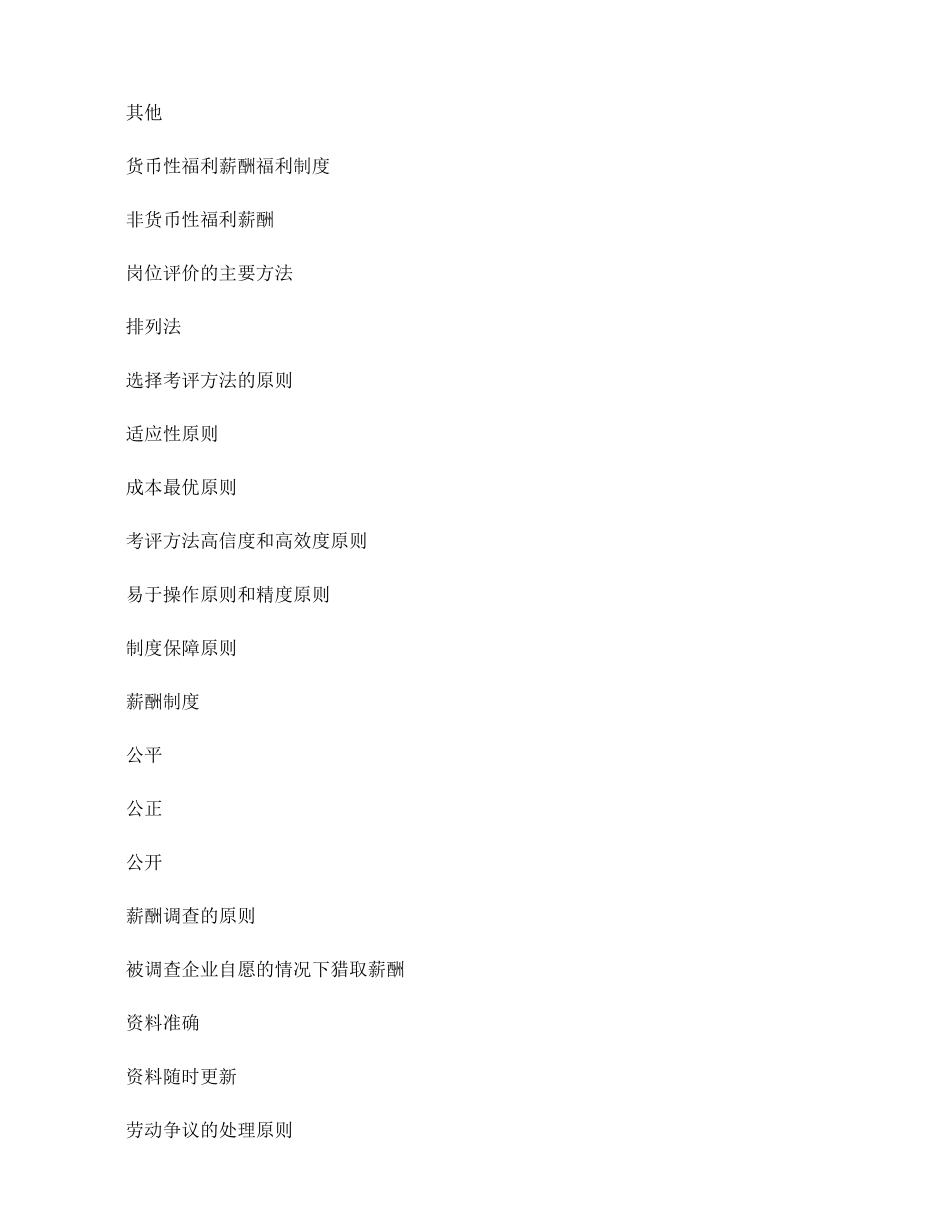 其他

货币性福利薪酬福利制度

非货币性福利薪酬

岗位评价的主要方法

排列法

选择考评方法的原则

适应性原则

成本最优原则

考评方法高信度和高效度原则

易于操作原则和精度原则

制度保障原则

薪酬制度

公平

公正

公开

薪酬调查的原则

被调查企业自愿的情况下猎取薪酬

资料准确

资料随时更新

劳动争议的处理原则